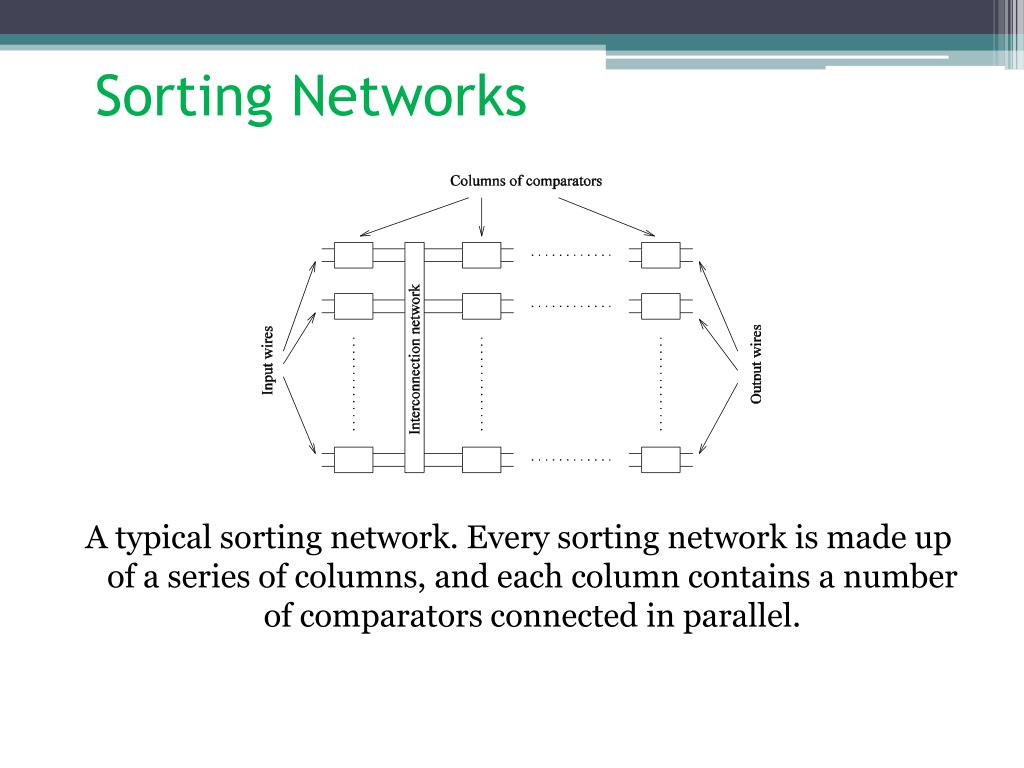 Sorting Networks

Columns of comparators

Input wires

Interconnection network

Output wires

A typical sorting network. Every sorting network is made up of a series of columns, and each column contains a number of comparators connected in parallel.